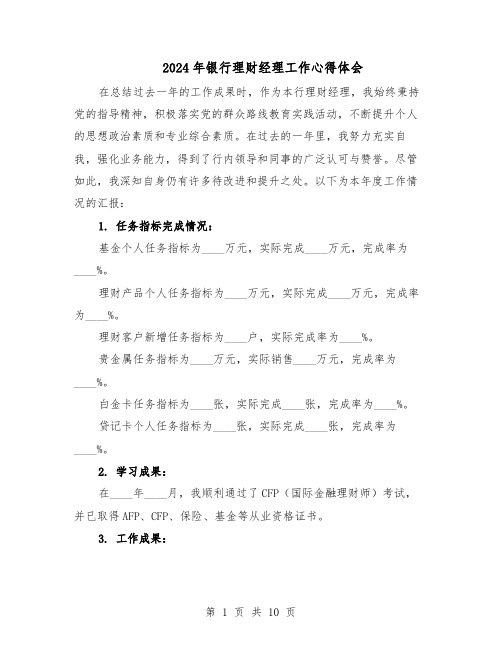 2024年银行理财经理工作心得体会

在总结过去一年的工作成果时，作为本行理财经理，我始终秉持党的指导精神，积极落实党的群众路线教育实践活动，不断提升个人的思想政治素质和专业综合素质。在过去的一年里，我努力充实自我，强化业务能力，得到了行内领导和同事的广泛认可与赞誉。尽管如此，我深知自身仍有许多待改进和提升之处。以下为本年度工作情况的汇报：

1. 任务指标完成情况：

基金个人任务指标为____万元，实际完成____万元，完成率为____%。

理财产品个人任务指标为____万元，实际完成____万元，完成率为____%。

理财客户新增任务指标为____户，实际完成率为____%。

贵金属任务指标为____万元，实际销售____万元，完成率为____%。

白金卡任务指标为____张，实际完成____张，完成率为____%。

贷记卡个人任务指标为____张，实际完成____张，完成率为____%。

2. 学习成果：

在____年____月，我顺利通过了CFP（国际金融理财师）考试，并已取得AFP、CFP、保险、基金等从业资格证书。

3. 工作成果：

第 1 页 共 10 页